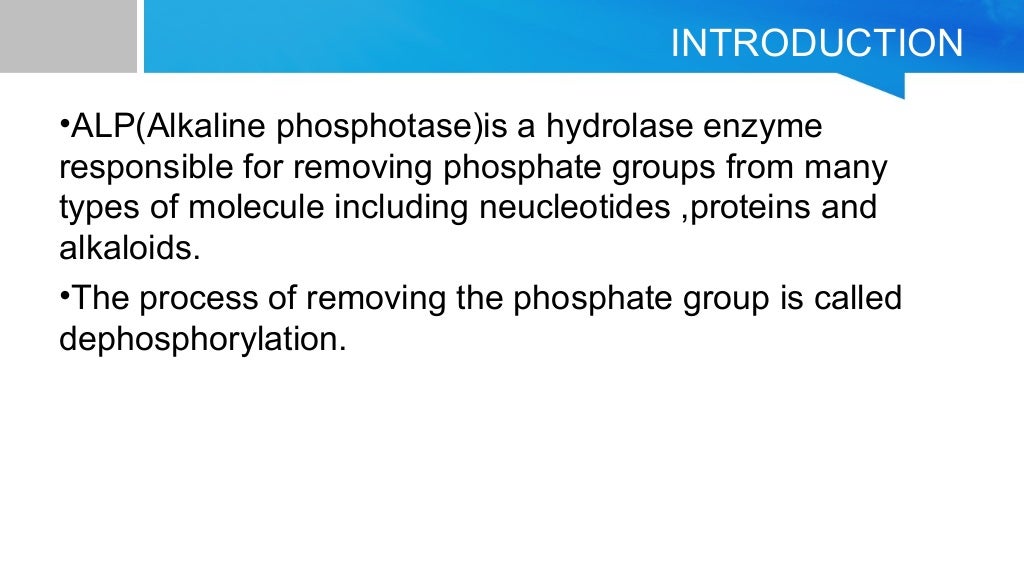 INTRODUCTION

•ALP(Alkaline phosphotase)is a hydrolase enzyme responsible for removing phosphate groups from many types of molecule including neucleotides ,proteins and alkaloids.

•The process of removing the phosphate group is called dephosphorylation.